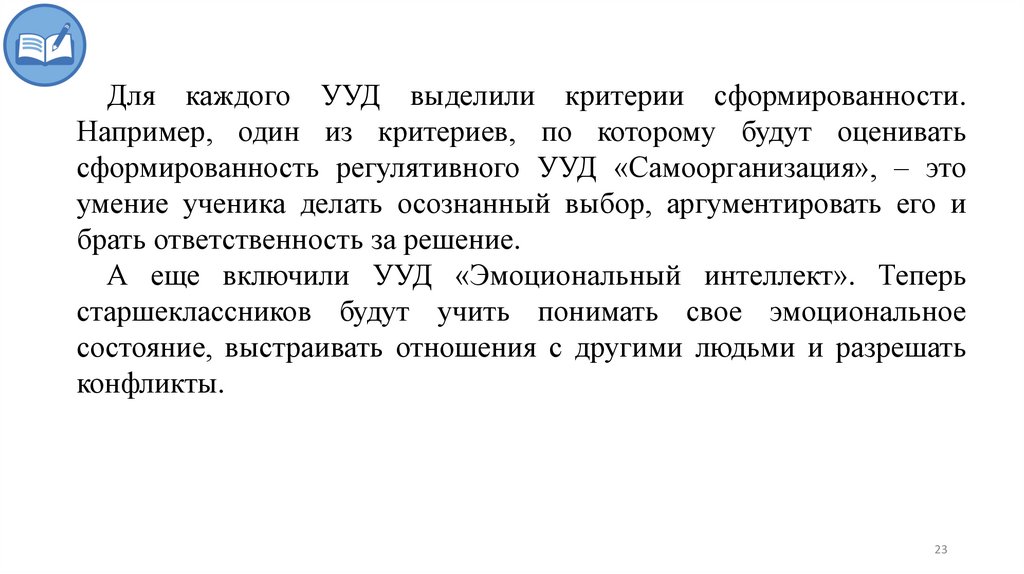 Для каждого УУД выделили критерии сформированности. Например, один из критериев, по которому будут оценивать сформированность регулятивного УУД «Самоорганизация», – это умение ученика делать осознанный выбор, аргументировать его и брать ответственность за решение.

А еще включили УУД «Эмоциональный интеллект». Теперь старшеклассников будут учить понимать свое эмоциональное состояние, выстраивать отношения с другими людьми и разрешать конфликты.

23